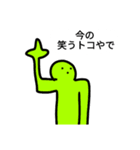 今の
笑うトコやで